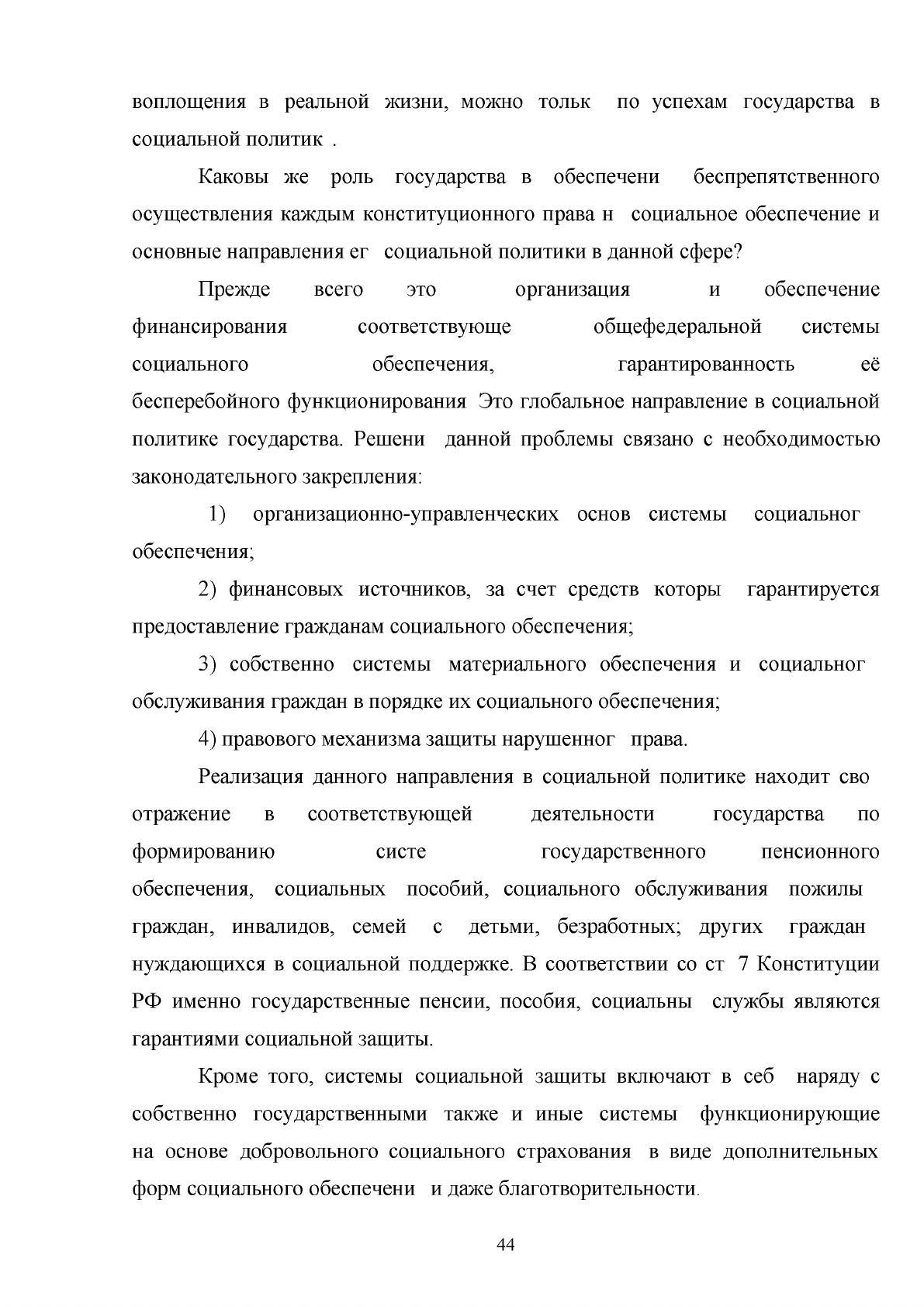 воплощения в реальной жизни, можно тольк по успехам государства в социальной политик .

Каковы же роль государства в обеспечени беспрепятственного осуществления каждым конституционного права н социальное обеспечение и основные направления ег социальной политики в данной сфере?

Прежде всего это организация и обеспечение финансирования соответствующе общефедеральной системы социального обеспечения, гарантированность её бесперебойного функционирования Это глобальное направление в социальной политике государства. Решени данной проблемы связано с необходимостью законодательного закрепления:

1) организационно-управленческих основ системы социальног обеспечения;

2) финансовых источников, за счет средств которы гарантируется предоставление гражданам социального обеспечения;

3) собственно системы материального обеспечения и социальног обслуживания граждан в порядке их социального обеспечения;

4) правового механизма защиты нарушенног права.

Реализация данного направления в социальной политике находит сво отражение в соответствующей деятельности государства по формированию систе государственного пенсионного обеспечения, социальных пособий, социального обслуживания пожилы граждан, инвалидов, семей с детьми, безработных; других граждан нуждающихся в социальной поддержке. В соответствии со ст 7 Конституции РФ именно государственные пенсии, пособия, социальны службы являются гарантиями социальной защиты.

Кроме того, системы социальной защиты включают в себ наряду с собственно государственными также и иные системы функционирующие на основе добровольного социального страхования в виде дополнительных форм социального обеспечени и даже благотворительности.

44